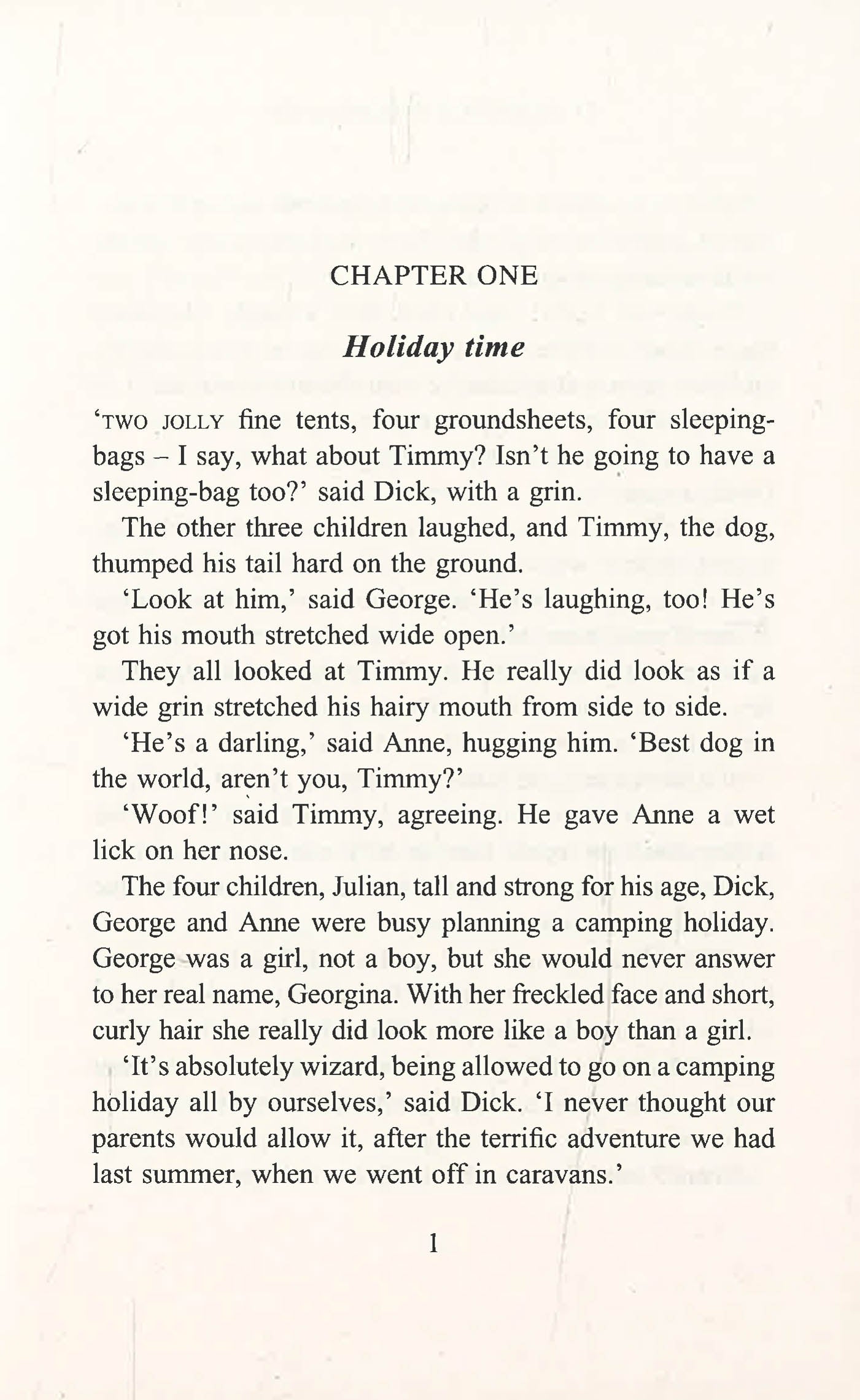 CHAPTER ONE

Holiday time

'TWO JOLLY fine tents, four groundsheets, four sleeping-bags – I say, what about Timmy? Isn't he going to have a sleeping-bag too?' said Dick, with a grin.

The other three children laughed, and Timmy, the dog, thumped his tail hard on the ground.

'Look at him,' said George. 'He's laughing, too! He's got his mouth stretched wide open.'

They all looked at Timmy. He really did look as if a wide grin stretched his hairy mouth from side to side.

'He's a darling,' said Anne, hugging him. 'Best dog in the world, aren't you, Timmy?'

'Woof!' said Timmy, agreeing. He gave Anne a wet lick on her nose.

The four children, Julian, tall and strong for his age, Dick, George and Anne were busy planning a camping holiday. George was a girl, not a boy, but she would never answer to her real name, Georgina. With her freckled face and short, curly hair she really did look more like a boy than a girl.

'It's absolutely wizard, being allowed to go on a camping holiday all by ourselves,' said Dick. 'I never thought our parents would allow it, after the terrific adventure we had last summer, when we went off in caravans.'

1